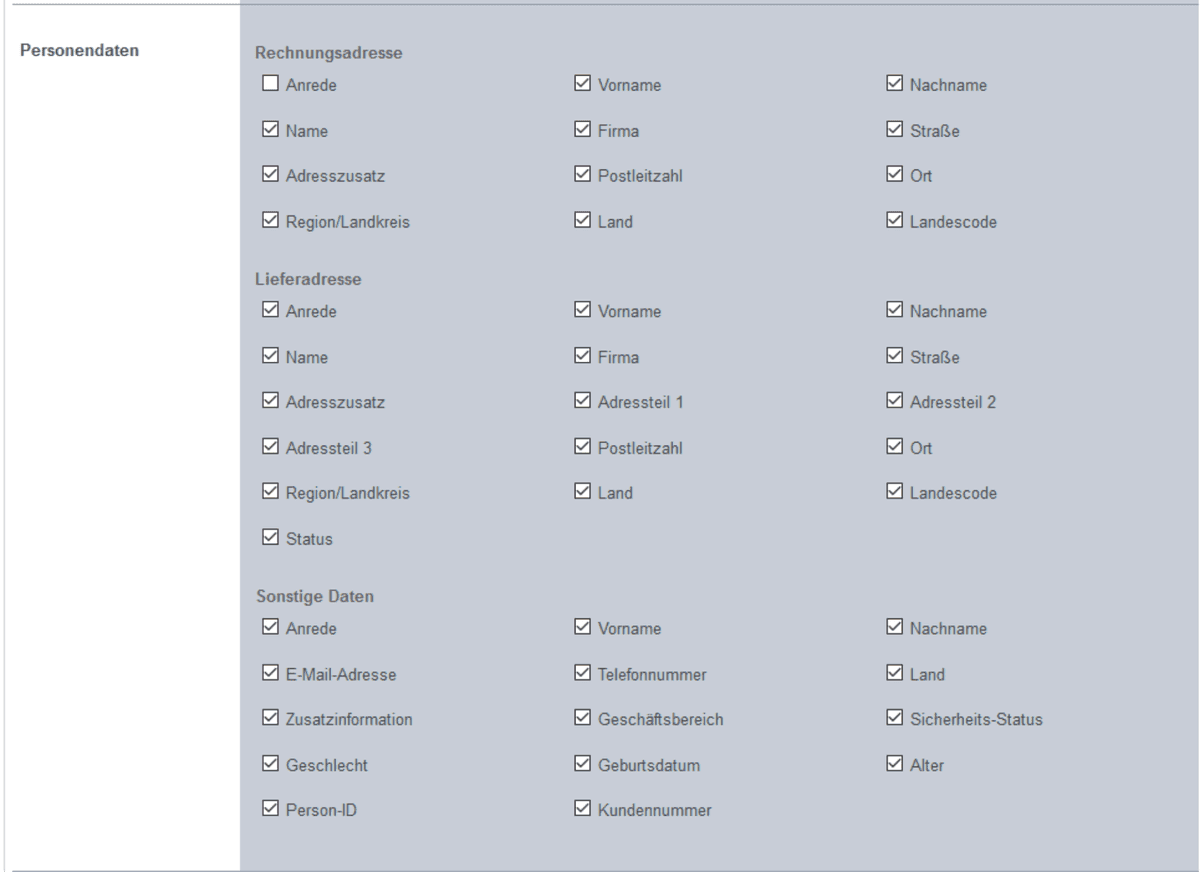 Personendaten

Rechnungsadresse

Anrede
Vorname
Nachname
Name
Firma
Straße
Adresszusatz
Postleitzahl
Ort
Region/Landkreis
Land
Landescode

Lieferadresse

Anrede
Vorname
Nachname
Name
Firma
Straße
Adresszusatz
Adressteil 1
Adressteil 2
Adressteil 3
Postleitzahl
Ort
Region/Landkreis
Land
Landescode
Status

Sonstige Daten

Anrede
Vorname
Nachname
E-Mail-Adresse
Telefonnummer
Land
Zusatzinformation
Geschäftsbereich
Sicherheits-Status
Geschlecht
Geburtsdatum
Alter
Person-ID
Kundennummer